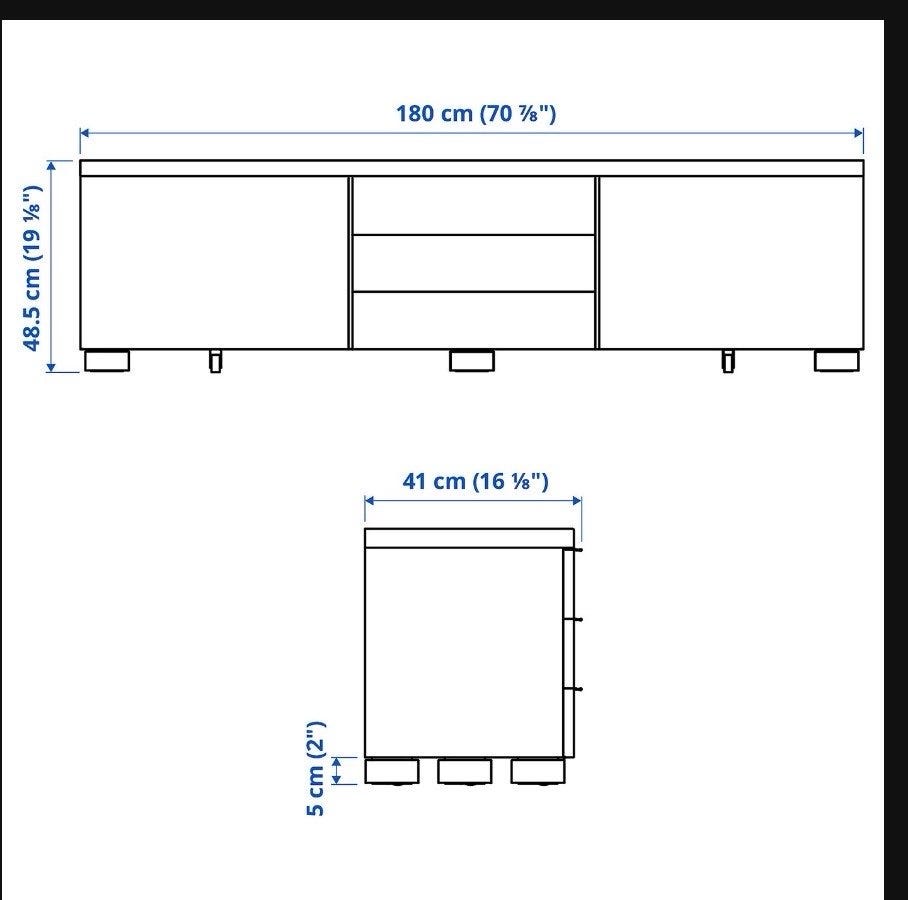 180 cm (70 ⅞")

48.5 cm (19 ⅛")

41 cm (16 ⅛")

5 cm (2")